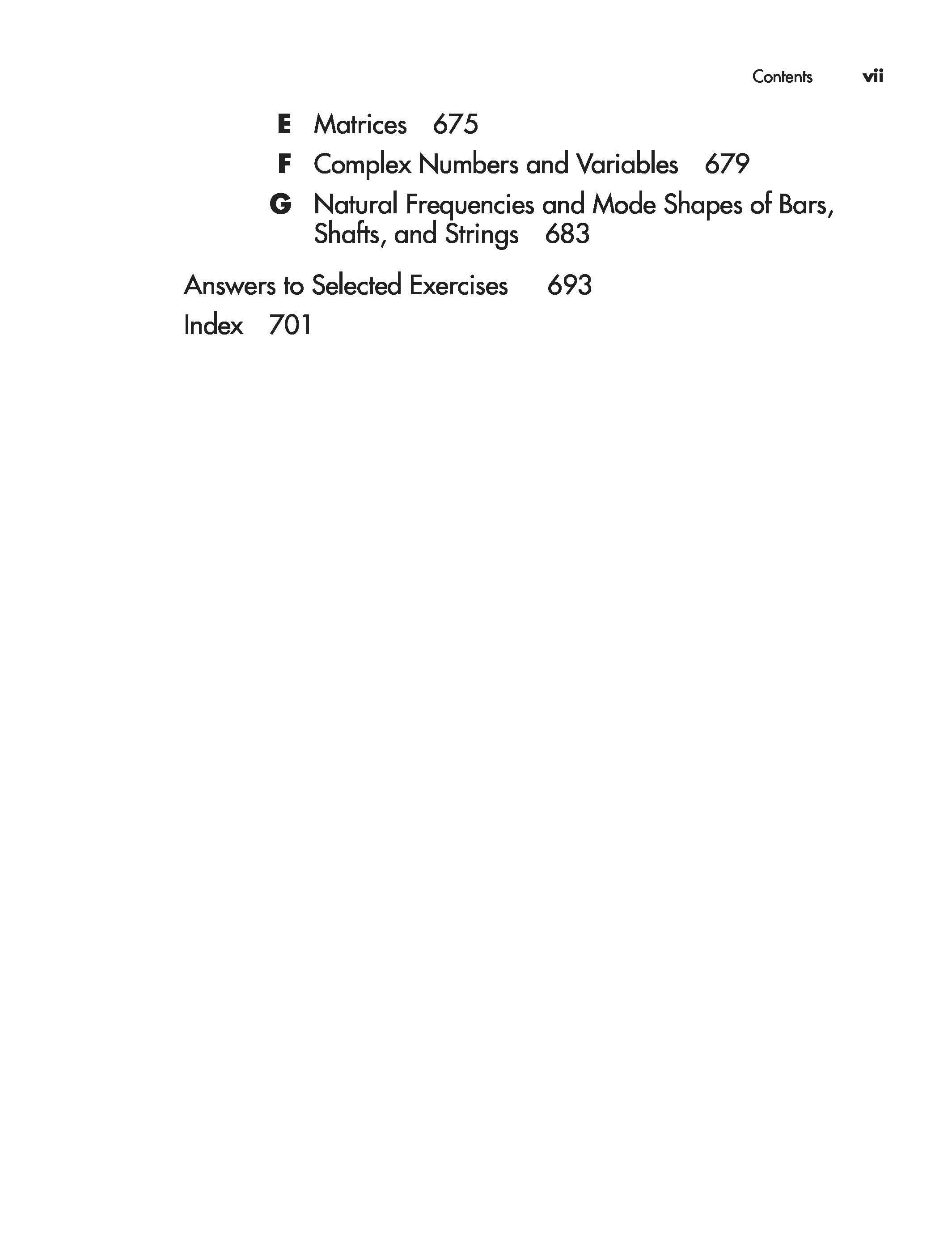 Contents vii

E Matrices 675

F Complex Numbers and Variables 679

G Natural Frequencies and Mode Shapes of Bars, Shafts, and Strings 683

Answers to Selected Exercises 693

Index 701